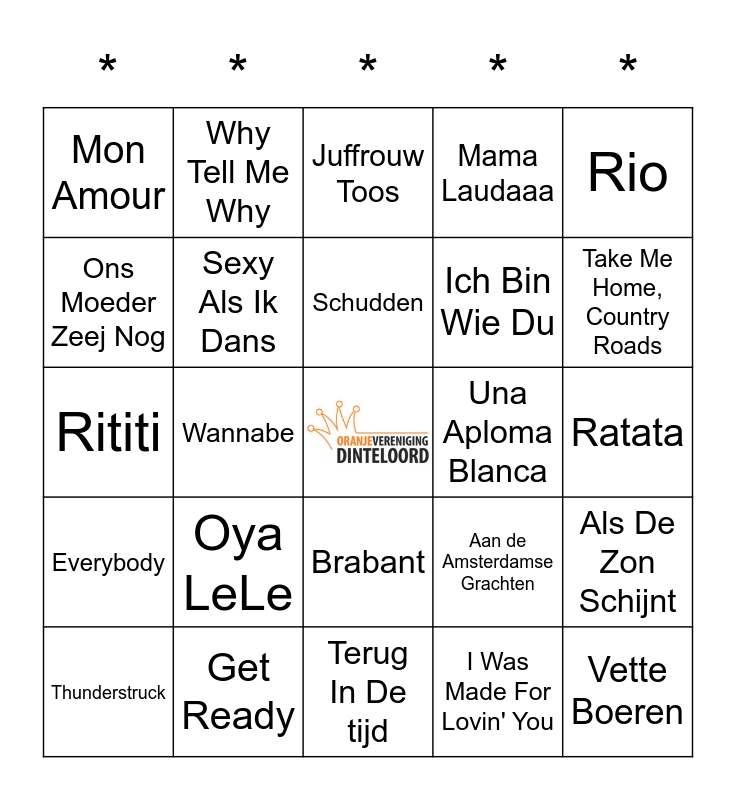 | * | * | * | * | * |
|---|---|---|---|---|
| Mon Amour | Why Tell Me Why | Juffrouw Toos | Mama Laudaaa | Rio |
| Ons Moeder Zeej Nog | Sexy Als Ik Dans | Schudden | Ich Bin Wie Du | Take Me Home, Country Roads |
| Rititi | Wannabe | ORANJEVERENIGING DINTELOORD | Una Aploma Blanca | Ratata |
| Everybody | Oya LeLe | Brabant | Aan de Amsterdamse Grachten | Als De Zon Schijnt |
| Thunderstruck | Get Ready | Terug In De tijd | I Was Made For Lovin' You | Vette Boeren |